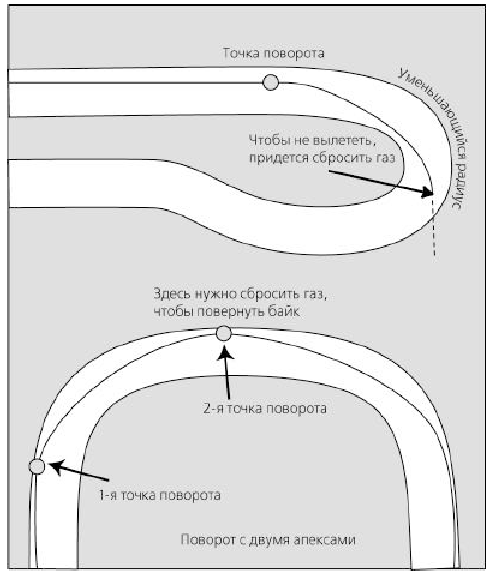 Точка поворота

Уменьшающийся радиус

Чтобы не вылететь, придется сбросить газ

Здесь нужно сбросить газ, чтобы повернуть байк

2-я точка поворота

1-я точка поворота

Поворот с двумя апексами